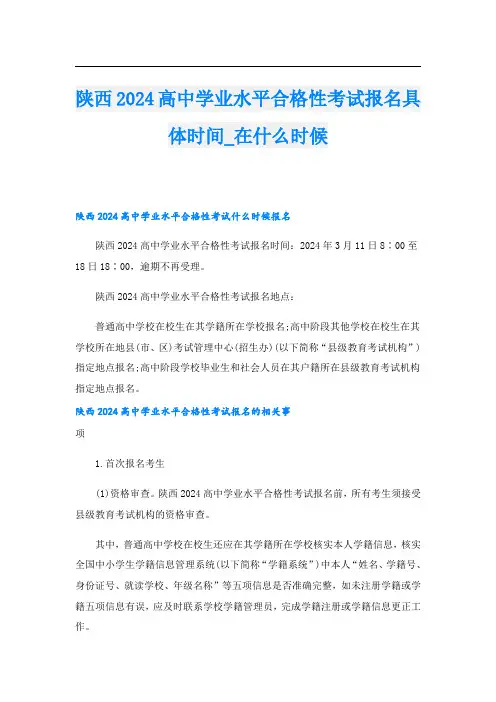 陕西2024高中学业水平合格性考试报名具体时间_在什么时候

陕西2024高中学业水平合格性考试什么时候报名

陕西2024高中学业水平合格性考试报名时间：2024年3月11日8：00至18日18：00，逾期不再受理。

陕西2024高中学业水平合格性考试报名地点：

普通高中学校在校生在其学籍所在学校报名;高中阶段其他学校在校生在其学校所在地县(市、区)考试管理中心(招生办)(以下简称“县级教育考试机构”)指定地点报名;高中阶段学校毕业生和社会人员在其户籍所在县级教育考试机构指定地点报名。

陕西2024高中学业水平合格性考试报名的相关事项

1.首次报名考生

(1)资格审查。陕西2024高中学业水平合格性考试报名前，所有考生须接受县级教育考试机构的资格审查。

其中，普通高中学校在校生还应在其学籍所在学校核实本人学籍信息，核实全国中小学生学籍信息管理系统(以下简称“学籍系统”)中本人“姓名、学籍号、身份证号、就读学校、年级名称”等五项信息是否准确完整，如未注册学籍或学籍五项信息有误，应及时联系学校学籍管理员，完成学籍注册或学籍信息更正工作。